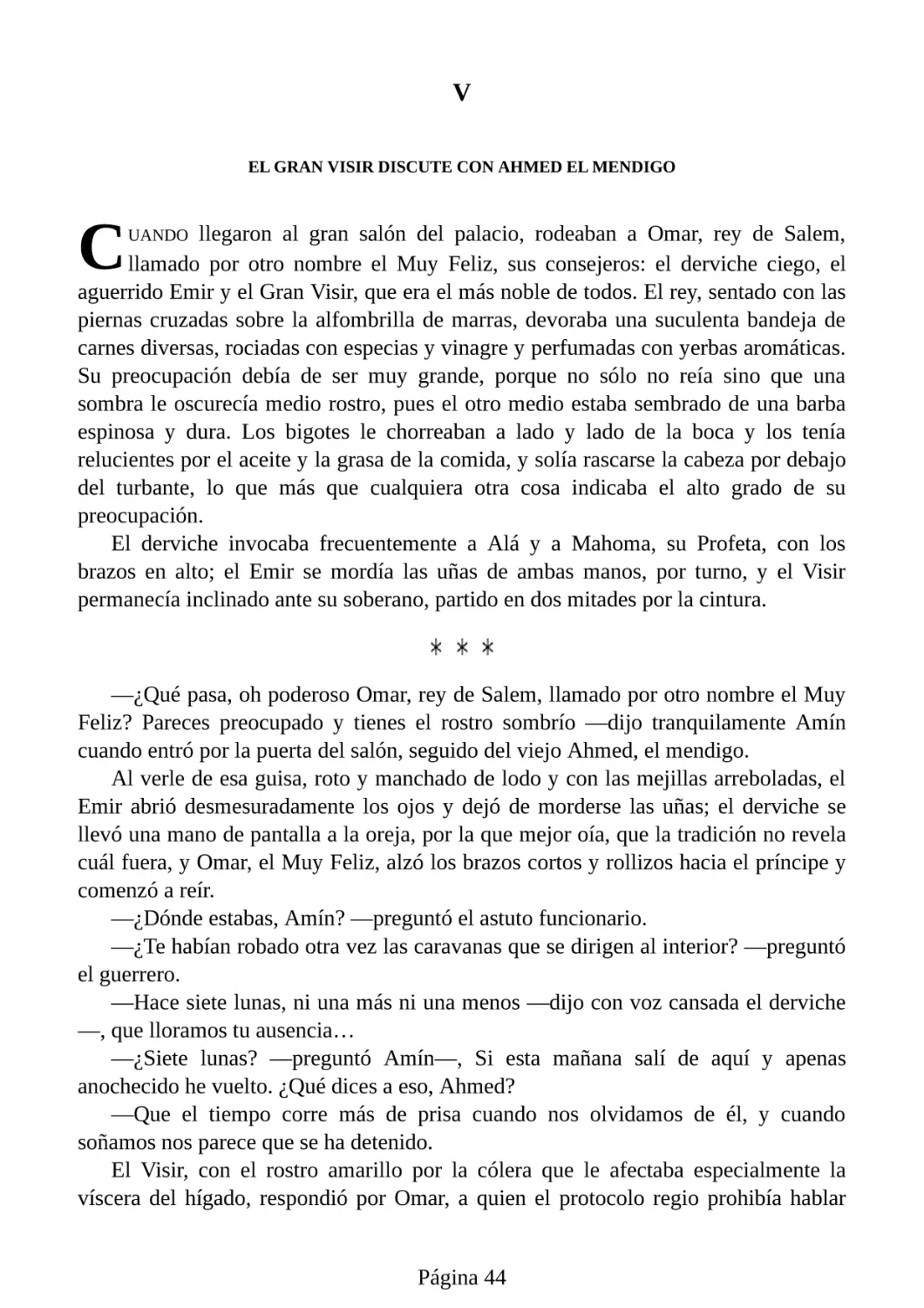 V

EL GRAN VISIR DISCUTE CON AHMED EL MENDIGO

CUANDO llegaron al gran salón del palacio, rodeaban a Omar, rey de Salem, llamado por otro nombre el Muy Feliz, sus consejeros: el derviche ciego, el aguerrido Emir y el Gran Visir, que era el más noble de todos. El rey, sentado con las piernas cruzadas sobre la alfombrilla de marras, devoraba una suculenta bandeja de carnes diversas, rociadas con especias y vinagre y perfumadas con yerbas aromáticas. Su preocupación debía de ser muy grande, porque no sólo no reía sino que una sombra le oscurecía medio rostro, pues el otro medio estaba sembrado de una barba espinosa y dura. Los bigotes le chorreaban a lado y lado de la boca y los tenía relucientes por el aceite y la grasa de la comida, y solía rascarse la cabeza por debajo del turbante, lo que más que cualquiera otra cosa indicaba el alto grado de su preocupación.

El derviche invocaba frecuentemente a Alá y a Mahoma, su Profeta, con los brazos en alto; el Emir se mordía las uñas de ambas manos, por turno, y el Visir permanecía inclinado ante su soberano, partido en dos mitades por la cintura.

* * *

—¿Qué pasa, oh poderoso Omar, rey de Salem, llamado por otro nombre el Muy Feliz? Pareces preocupado y tienes el rostro sombrío —dijo tranquilamente Amín cuando entró por la puerta del salón, seguido del viejo Ahmed, el mendigo.

Al verle de esa guisa, roto y manchado de lodo y con las mejillas arreboladas, el Emir abrió desmesuradamente los ojos y dejó de morderse las uñas; el derviche se llevó una mano de pantalla a la oreja, por la que mejor oía, que la tradición no revela cuál fuera, y Omar, el Muy Feliz, alzó los brazos cortos y rollizos hacia el príncipe y comenzó a reír.

—¿Dónde estabas, Amín? —preguntó el astuto funcionario.

—¿Te habían robado otra vez las caravanas que se dirigen al interior? —preguntó el guerrero.

—Hace siete lunas, ni una más ni una menos —dijo con voz cansada el derviche —, que lloramos tu ausencia…

—¿Siete lunas? —preguntó Amín—, Si esta mañana salí de aquí y apenas anochecido he vuelto. ¿Qué dices a eso, Ahmed?

—Que el tiempo corre más de prisa cuando nos olvidamos de él, y cuando soñamos nos parece que se ha detenido.

El Visir, con el rostro amarillo por la cólera que le afectaba especialmente la víscera del hígado, respondió por Omar, a quien el protocolo regio prohibía hablar

Página 44